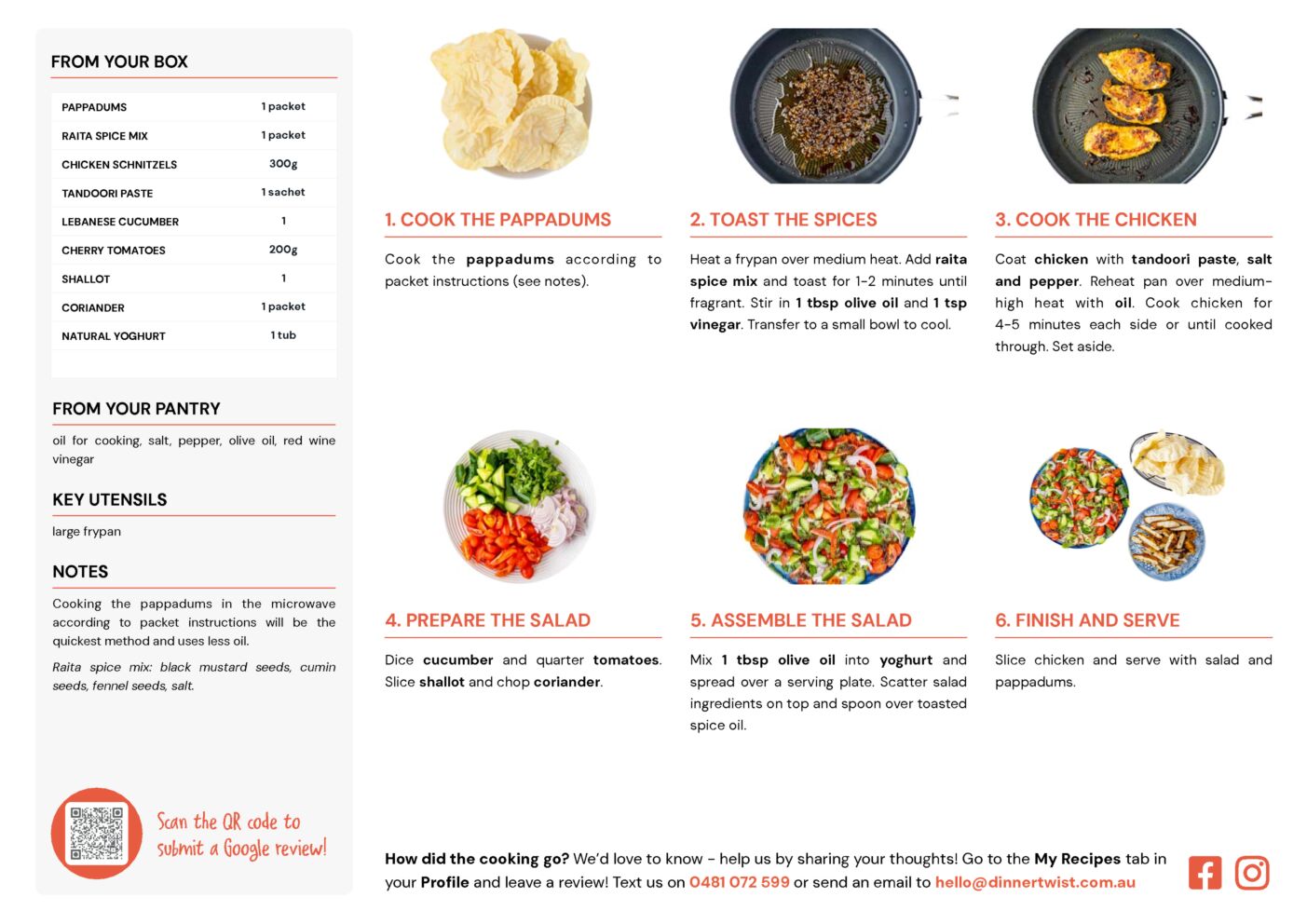 FROM YOUR BOX

| PAPPADUMS | 1 packet |
|---|---|
| RAITA SPICE MIX | 1 packet |
| CHICKEN SCHNITZELS | 300g |
| TANDOORI PASTE | 1 sachet |
| LEBANESE CUCUMBER | 1 |
| CHERRY TOMATOES | 200g |
| SHALLOT | 1 |
| CORIANDER | 1 packet |
| NATURAL YOGHURT | 1 tub |

FROM YOUR PANTRY

oil for cooking, salt, pepper, olive oil, red wine vinegar

KEY UTENSILS

large frypan

NOTES

Cooking the pappadums in the microwave according to packet instructions will be the quickest method and uses less oil.

Raita spice mix: black mustard seeds, cumin seeds, fennel seeds, salt.

Scan the QR code to submit a Google review!

1. COOK THE PAPPADUMS

Cook the pappadums according to packet instructions (see notes).

2. TOAST THE SPICES

Heat a frypan over medium heat. Add raita spice mix and toast for 1-2 minutes until fragrant. Stir in 1 tbsp olive oil and 1 tsp vinegar. Transfer to a small bowl to cool.

3. COOK THE CHICKEN

Coat chicken with tandoori paste, salt and pepper. Reheat pan over medium-high heat with oil. Cook chicken for 4-5 minutes each side or until cooked through. Set aside.

4. PREPARE THE SALAD

Dice cucumber and quarter tomatoes. Slice shallot and chop coriander.

5. ASSEMBLE THE SALAD

Mix 1 tbsp olive oil into yoghurt and spread over a serving plate. Scatter salad ingredients on top and spoon over toasted spice oil.

6. FINISH AND SERVE

Slice chicken and serve with salad and pappadums.

How did the cooking go? We'd love to know - help us by sharing your thoughts! Go to the My Recipes tab in your Profile and leave a review! Text us on 0481 072 599 or send an email to hello@dinnertwist.com.au